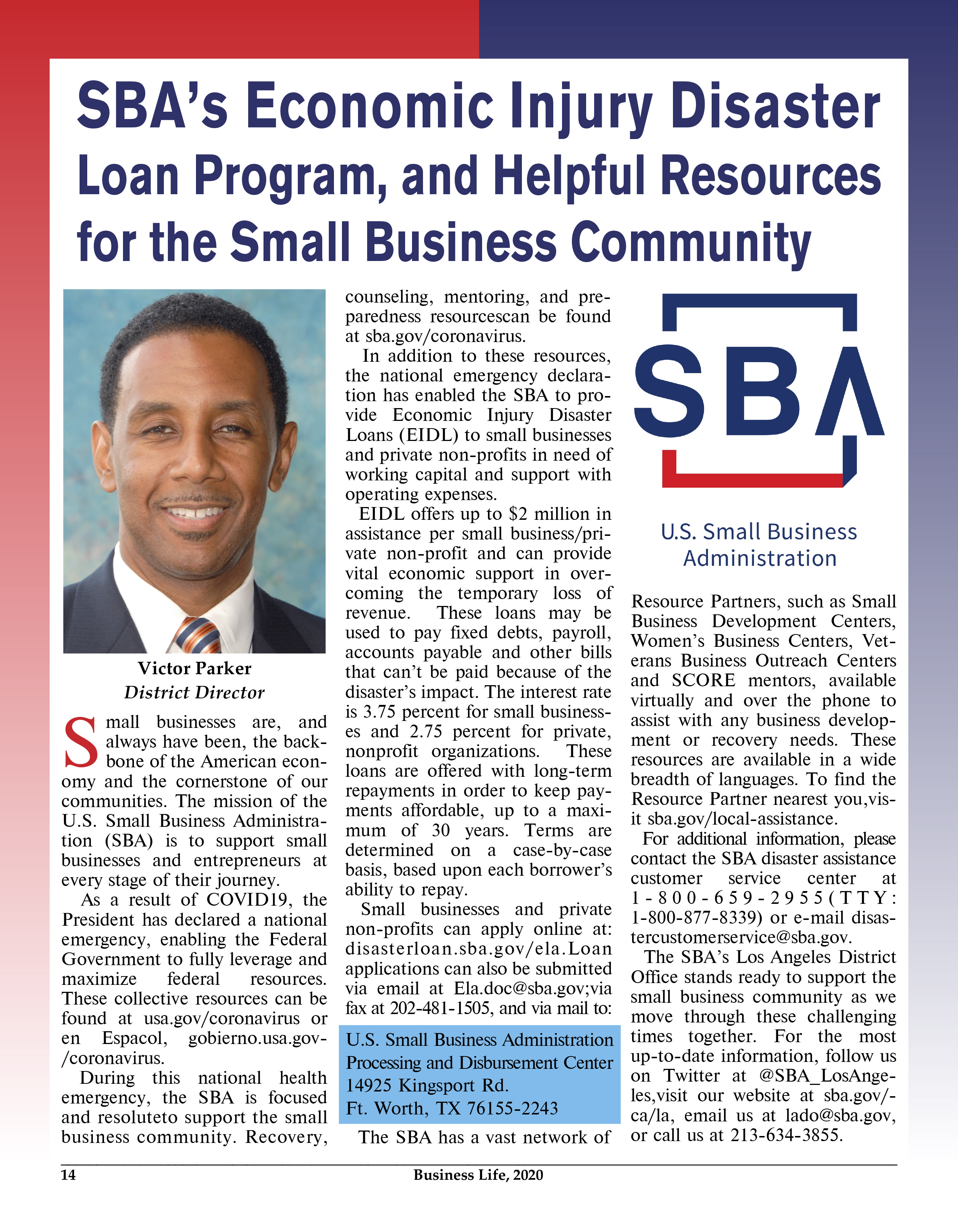 SBA's Economic Injury Disaster Loan Program, and Helpful Resources for the Small Business Community

Victor Parker
District Director

Small businesses are, and always have been, the backbone of the American economy and the cornerstone of our communities. The mission of the U.S. Small Business Administration (SBA) is to support small businesses and entrepreneurs at every stage of their journey.

As a result of COVID19, the President has declared a national emergency, enabling the Federal Government to fully leverage and maximize federal resources. These collective resources can be found at usa.gov/coronavirus or en Espacol, gobierno.usa.gov-/coronavirus.

During this national health emergency, the SBA is focused and resoluteto support the small business community. Recovery, counseling, mentoring, and preparedness resourcescan be found at sba.gov/coronavirus.

In addition to these resources, the national emergency declaration has enabled the SBA to provide Economic Injury Disaster Loans (EIDL) to small businesses and private non-profits in need of working capital and support with operating expenses.

EIDL offers up to $2 million in assistance per small business/private non-profit and can provide vital economic support in overcoming the temporary loss of revenue. These loans may be used to pay fixed debts, payroll, accounts payable and other bills that can't be paid because of the disaster's impact. The interest rate is 3.75 percent for small businesses and 2.75 percent for private, nonprofit organizations. These loans are offered with long-term repayments in order to keep payments affordable, up to a maximum of 30 years. Terms are determined on a case-by-case basis, based upon each borrower's ability to repay.

Small businesses and private non-profits can apply online at: disasterloan.sba.gov/ela.Loan applications can also be submitted via email at Ela.doc@sba.gov;via fax at 202-481-1505, and via mail to:

U.S. Small Business Administration
Processing and Disbursement Center
14925 Kingsport Rd.
Ft. Worth, TX 76155-2243

The SBA has a vast network of

SBA
U.S. Small Business Administration

Resource Partners, such as Small Business Development Centers, Women's Business Centers, Veterans Business Outreach Centers and SCORE mentors, available virtually and over the phone to assist with any business development or recovery needs. These resources are available in a wide breadth of languages. To find the Resource Partner nearest you,visit sba.gov/local-assistance.

For additional information, please contact the SBA disaster assistance customer service center at 1-800-659-2955(TTY: 1-800-877-8339) or e-mail disastercustomerservice@sba.gov.

The SBA's Los Angeles District Office stands ready to support the small business community as we move through these challenging times together. For the most up-to-date information, follow us on Twitter at @SBA_LosAngeles,visit our website at sba.gov/-ca/la, email us at lado@sba.gov, or call us at 213-634-3855.

14 Business Life, 2020